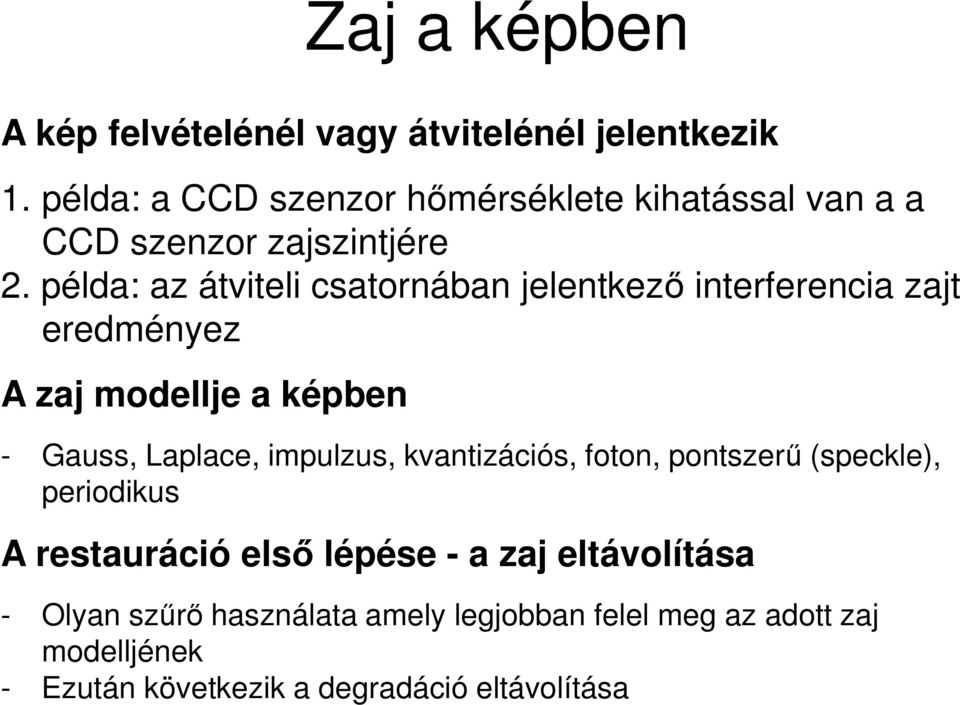 Zaj a képben

A kép felvételénél vagy átvitelénél jelentkezik

1. példa: a CCD szenzor hőmérséklete kihatással van a a CCD szenzor zajszintjére
2. példa: az átviteli csatornában jelentkező interferencia zajt eredményez

A zaj modellje a képben

- Gauss, Laplace, impulzus, kvantizációs, foton, pontszerű (speckle), periodikus

A restauráció első lépése - a zaj eltávolítása

- Olyan szűrő használata amely legjobban felel meg az adott zaj modelljének
- Ezután következik a degradáció eltávolítása